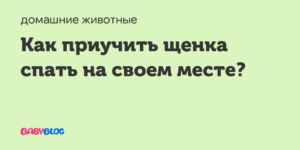 домашние животные

Как приучить щенка спать на своем месте?

BABYBLOG